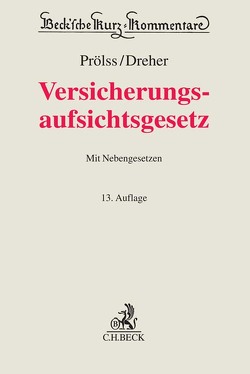 Beck'sche Kurz-Kommentare

Prölss/Dreher

Versicherungsaufsichtsgesetz

Mit Nebengesetzen

13. Auflage

B

C.H.BECK